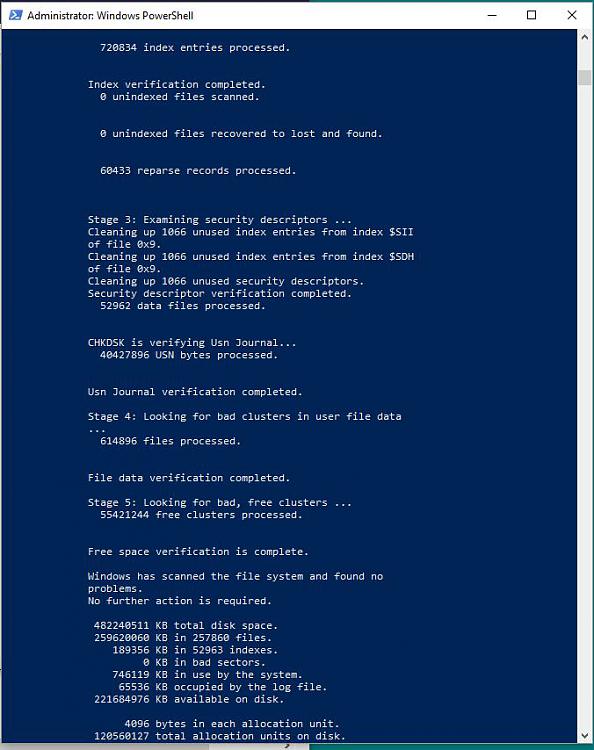 Administrator: Windows PowerShell

720834 index entries processed.

Index verification completed.
0 unindexed files scanned.

0 unindexed files recovered to lost and found.

60433 reparse records processed.

Stage 3: Examining security descriptors ...
Cleaning up 1066 unused index entries from index $SII of file 0x9.
Cleaning up 1066 unused index entries from index $SDH of file 0x9.
Cleaning up 1066 unused security descriptors.
Security descriptor verification completed.
52962 data files processed.

CHKDSK is verifying Usn Journal...
40427896 USN bytes processed.

Usn Journal verification completed.

Stage 4: Looking for bad clusters in user file data ...
614896 files processed.

File data verification completed.

Stage 5: Looking for bad, free clusters ...
55421244 free clusters processed.

Free space verification is complete.

Windows has scanned the file system and found no problems.
No further action is required.

482240511 KB total disk space.
259620060 KB in 257860 files.
189356 KB in 52963 indexes.
0 KB in bad sectors.
746119 KB in use by the system.
65536 KB occupied by the log file.
221684976 KB available on disk.

4096 bytes in each allocation unit.
120560127 total allocation units on disk.